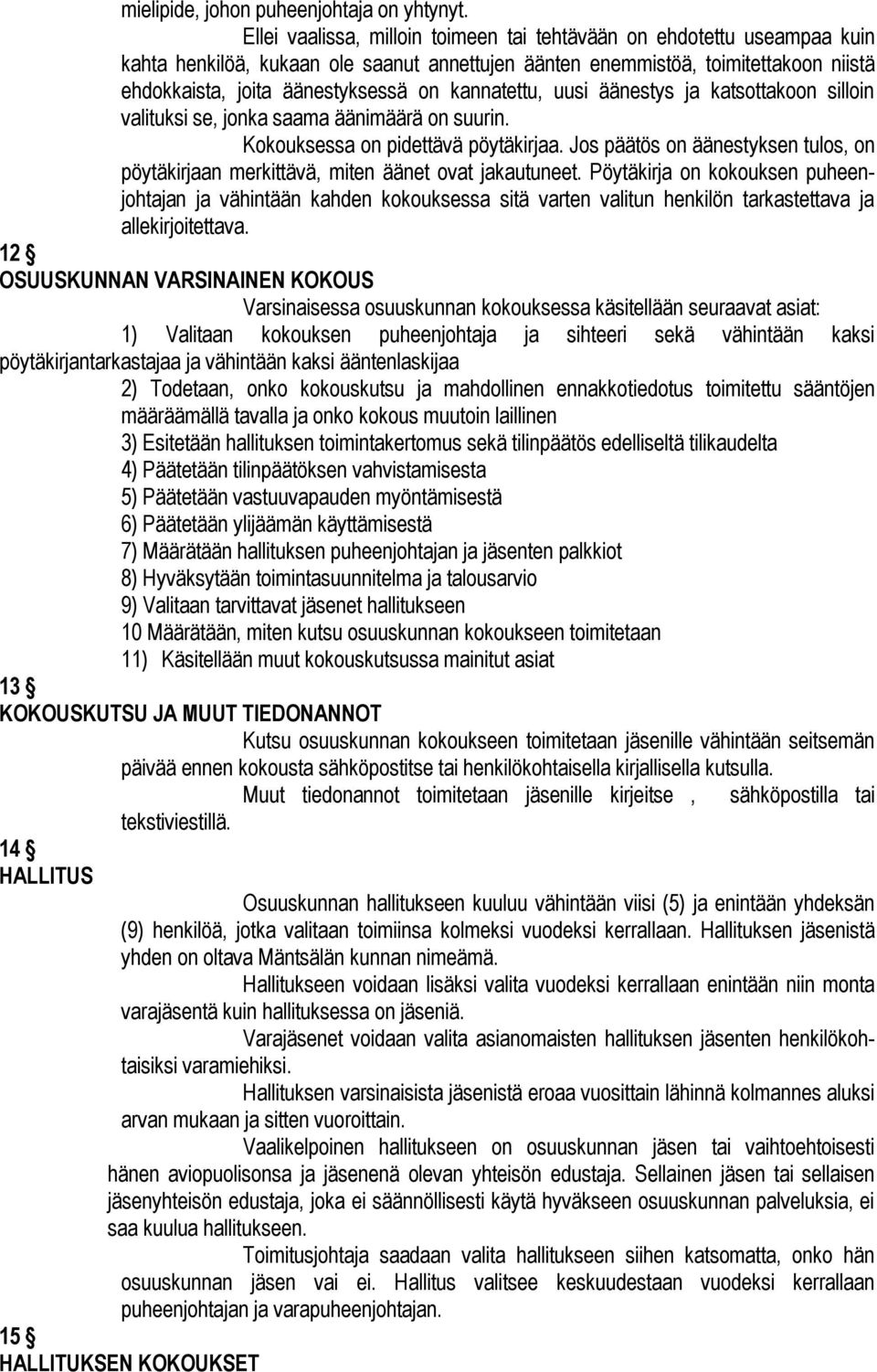 mielipide, johon puheenjohtaja on yhtynyt.

Ellei vaalissa, milloin toimeen tai tehtävään on ehdotettu useampaa kuin kahta henkilöä, kukaan ole saanut annettujen äänten enemmistöä, toimitettakoon niistä ehdokkaista, joita äänestyksessä on kannatettu, uusi äänestys ja katsottakoon silloin valituksi se, jonka saama äänimäärä on suurin.

Kokouksessa on pidettävä pöytäkirjaa. Jos päätös on äänestyksen tulos, on pöytäkirjaan merkittävä, miten äänet ovat jakautuneet. Pöytäkirja on kokouksen puheenjohtajan ja vähintään kahden kokouksessa sitä varten valitun henkilön tarkastettava ja allekirjoitettava.

12 §
OSUUSKUNNAN VARSINAINEN KOKOUS

Varsinaisessa osuuskunnan kokouksessa käsitellään seuraavat asiat:

1) Valitaan kokouksen puheenjohtaja ja sihteeri sekä vähintään kaksi pöytäkirjantarkastajaa ja vähintään kaksi ääntenlaskijaa

2) Todetaan, onko kokouskutsu ja mahdollinen ennakkotiedotus toimitettu sääntöjen määräämällä tavalla ja onko kokous muutoin laillinen

3) Esitetään hallituksen toimintakertomus sekä tilinpäätös edelliseltä tilikaudelta

4) Päätetään tilinpäätöksen vahvistamisesta

5) Päätetään vastuuvapauden myöntämisestä

6) Päätetään ylijäämän käyttämisestä

7) Määrätään hallituksen puheenjohtajan ja jäsenten palkkiot

8) Hyväksytään toimintasuunnitelma ja talousarvio

9) Valitaan tarvittavat jäsenet hallitukseen

10 Määrätään, miten kutsu osuuskunnan kokoukseen toimitetaan

11) Käsitellään muut kokouskutsussa mainitut asiat

13 §
KOKOUSKUTSU JA MUUT TIEDONANNOT

Kutsu osuuskunnan kokoukseen toimitetaan jäsenille vähintään seitsemän päivää ennen kokousta sähköpostitse tai henkilökohtaisella kirjallisella kutsulla.

Muut tiedonannot toimitetaan jäsenille kirjeitse , sähköpostilla tai tekstiviestillä.

14 §
HALLITUS

Osuuskunnan hallitukseen kuuluu vähintään viisi (5) ja enintään yhdeksän (9) henkilöä, jotka valitaan toimiinsa kolmeksi vuodeksi kerrallaan. Hallituksen jäsenistä yhden on oltava Mäntsälän kunnan nimeämä.

Hallitukseen voidaan lisäksi valita vuodeksi kerrallaan enintään niin monta varajäsentä kuin hallituksessa on jäseniä.

Varajäsenet voidaan valita asianomaisten hallituksen jäsenten henkilökohtaisiksi varamiehiksi.

Hallituksen varsinaisista jäsenistä eroaa vuosittain lähinnä kolmannes aluksi arvan mukaan ja sitten vuoroittain.

Vaalikelpoinen hallitukseen on osuuskunnan jäsen tai vaihtoehtoisesti hänen aviopuolisonsa ja jäsenenä olevan yhteisön edustaja. Sellainen jäsen tai sellaisen jäsenyhteisön edustaja, joka ei säännöllisesti käytä hyväkseen osuuskunnan palveluksia, ei saa kuulua hallitukseen.

Toimitusjohtaja saadaan valita hallitukseen siihen katsomatta, onko hän osuuskunnan jäsen vai ei. Hallitus valitsee keskuudestaan vuodeksi kerrallaan puheenjohtajan ja varapuheenjohtajan.

15 §
HALLITUKSEN KOKOUKSET